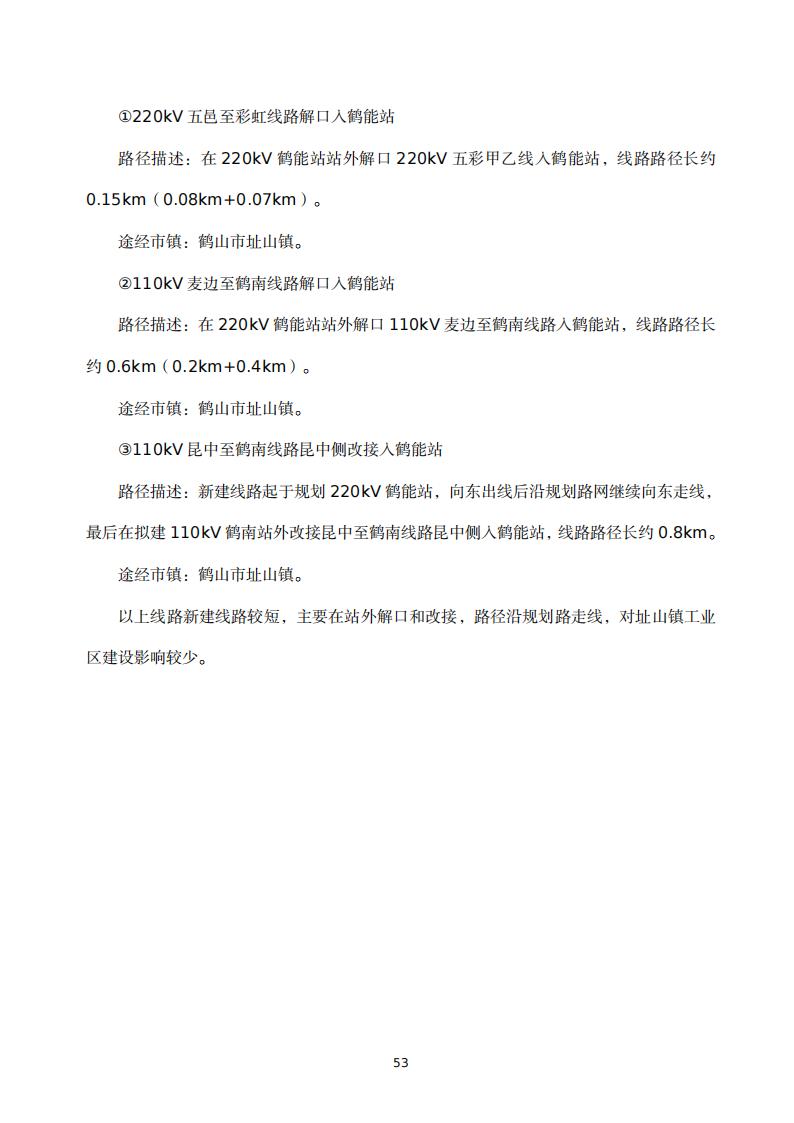 ①220kV 五邑至彩虹线路解口入鹤能站

路径描述：在 220kV 鹤能站站外解口 220kV 五彩甲乙线入鹤能站，线路路径长约 0.15km（0.08km+0.07km）。

途经市镇：鹤山市址山镇。

②110kV 麦边至鹤南线路解口入鹤能站

路径描述：在 220kV 鹤能站站外解口 110kV 麦边至鹤南线路入鹤能站，线路路径长约 0.6km（0.2km+0.4km）。

途经市镇：鹤山市址山镇。

③110kV 昆中至鹤南线路昆中侧改接入鹤能站

路径描述：新建线路起于规划 220kV 鹤能站，向东出线后沿规划路网继续向东走线，最后在拟建 110kV 鹤南站外改接昆中至鹤南线路昆中侧入鹤能站，线路路径长约 0.8km。

途经市镇：鹤山市址山镇。

以上线路新建线路较短，主要在站外解口和改接，路径沿规划路走线，对址山镇工业区建设影响较少。

53